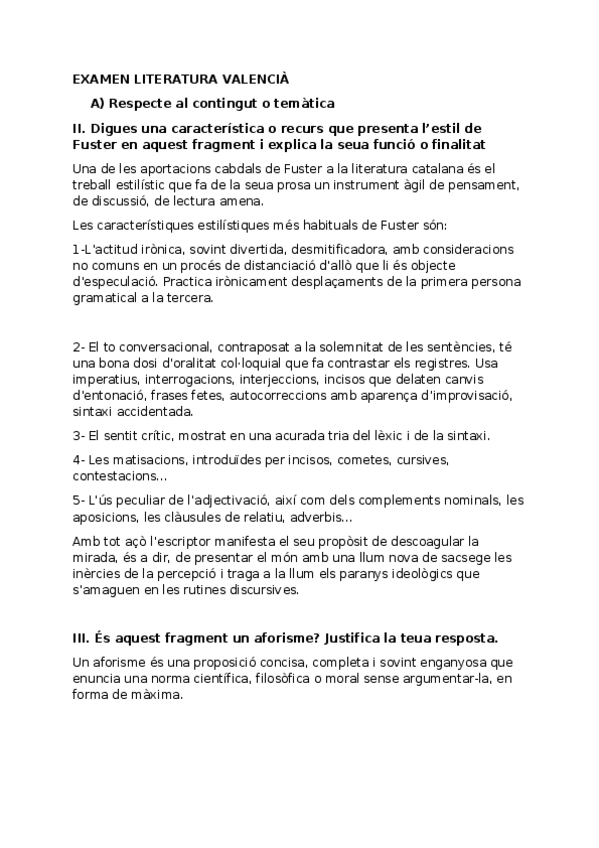 EXAMEN LITERATURA VALENCIÀ

A) Respecte al contingut o temàtica

II. Digues una característica o recurs que presenta l'estil de Fuster en aquest fragment i explica la seua funció o finalitat

Una de les aportacions cabdals de Fuster a la literatura catalana és el treball estilístic que fa de la seua prosa un instrument àgil de pensament, de discussió, de lectura amena.

Les característiques estilístiques més habituals de Fuster són:

1-L'actitud irònica, sovint divertida, desmitificadora, amb consideracions no comuns en un procés de distanciació d'allò que li és objecte d'especulació. Practica irònicament desplaçaments de la primera persona gramatical a la tercera.

2- El to conversacional, contraposat a la solemnitat de les sentències, té una bona dosi d'oralitat col·loquial que fa contrastar els registres. Usa imperatius, interrogacions, interjeccions, incisos que delaten canvis d'entonació, frases fetes, autocorreccions amb aparença d'improvisació, sintaxi accidentada.

3- El sentit crític, mostrat en una acurada tria del lèxic i de la sintaxi.

4- Les matisacions, introduïdes per incisos, cometes, cursives, contestacions...

5- L'ús peculiar de l'adjectivació, així com dels complements nominals, les aposicions, les clàusules de relatiu, adverbis...

Amb tot açò l'escriptor manifesta el seu propòsit de descoagular la mirada, és a dir, de presentar el món amb una llum nova de sacsege les inèrcies de la percepció i traga a la llum els paranys ideològics que s'amaguen en les rutines discursives.

III. És aquest fragment un aforisme? Justifica la teua resposta.

Un aforisme és una proposició concisa, completa i sovint enganyosa que enuncia una norma científica, filosòfica o moral sense argumentar-la, en forma de màxima.